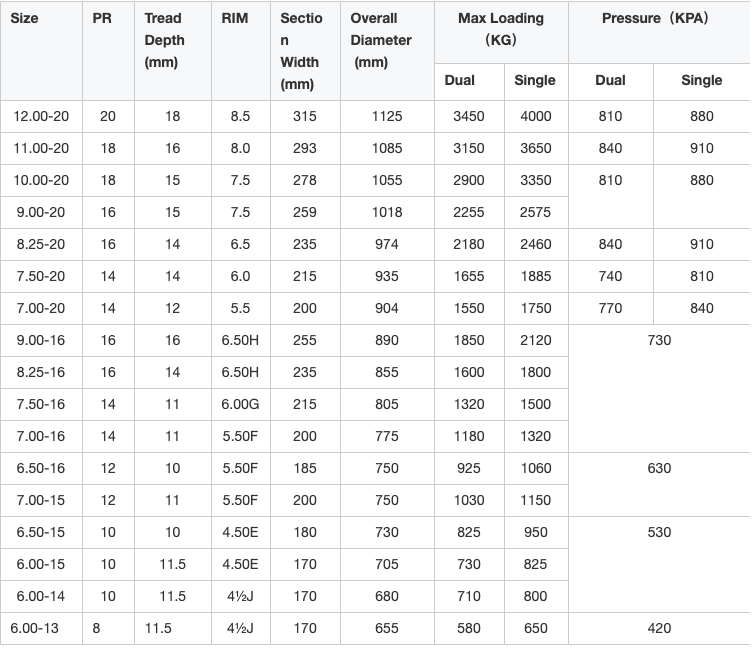 | Size | PR | Tread Depth (mm) | RIM | Section Width (mm) | Overall Diameter (mm) | Max Loading (KG) Dual | Max Loading (KG) Single | Pressure (KPA) Dual | Pressure (KPA) Single |
|---|---|---|---|---|---|---|---|---|---|
| 12.00-20 | 20 | 18 | 8.5 | 315 | 1125 | 3450 | 4000 | 810 | 880 |
| 11.00-20 | 18 | 16 | 8.0 | 293 | 1085 | 3150 | 3650 | 840 | 910 |
| 10.00-20 | 18 | 15 | 7.5 | 278 | 1055 | 2900 | 3350 | 810 | 880 |
| 9.00-20 | 16 | 15 | 7.5 | 259 | 1018 | 2255 | 2575 | | |
| 8.25-20 | 16 | 14 | 6.5 | 235 | 974 | 2180 | 2460 | 840 | 910 |
| 7.50-20 | 14 | 14 | 6.0 | 215 | 935 | 1655 | 1885 | 740 | 810 |
| 7.00-20 | 14 | 12 | 5.5 | 200 | 904 | 1550 | 1750 | 770 | 840 |
| 9.00-16 | 16 | 16 | 6.50H | 255 | 890 | 1850 | 2120 | 730 | |
| 8.25-16 | 16 | 14 | 6.50H | 235 | 855 | 1600 | 1800 | | |
| 7.50-16 | 14 | 11 | 6.00G | 215 | 805 | 1320 | 1500 | | |
| 7.00-16 | 14 | 11 | 5.50F | 200 | 775 | 1180 | 1320 | | |
| 6.50-16 | 12 | 10 | 5.50F | 185 | 750 | 925 | 1060 | 630 | |
| 7.00-15 | 12 | 11 | 5.50F | 200 | 750 | 1030 | 1150 | | |
| 6.50-15 | 10 | 10 | 4.50E | 180 | 730 | 825 | 950 | 530 | |
| 6.00-15 | 10 | 11.5 | 4.50E | 170 | 705 | 730 | 825 | | |
| 6.00-14 | 10 | 11.5 | 4½J | 170 | 680 | 710 | 800 | | |
| 6.00-13 | 8 | 11.5 | 4½J | 170 | 655 | 580 | 650 | 420 | |